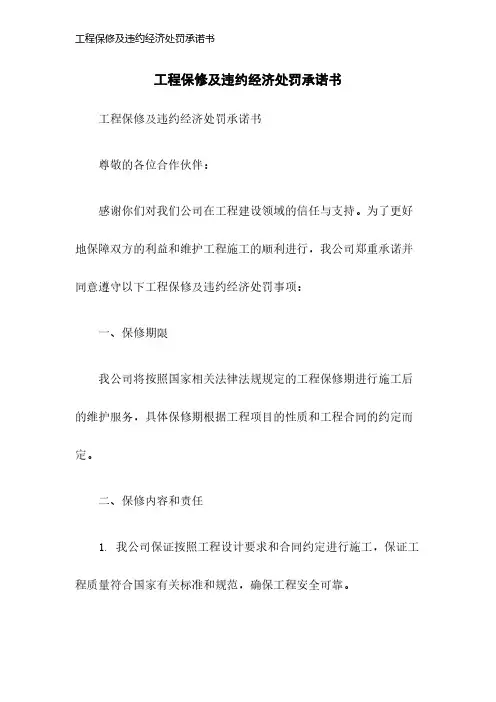 工程保修及违约经济处罚承诺书

工程保修及违约经济处罚承诺书

工程保修及违约经济处罚承诺书

尊敬的各位合作伙伴：

感谢你们对我们公司在工程建设领域的信任与支持。为了更好地保障双方的利益和维护工程施工的顺利进行，我公司郑重承诺并同意遵守以下工程保修及违约经济处罚事项：

一、保修期限

我公司将按照国家相关法律法规规定的工程保修期进行施工后的维护服务，具体保修期根据工程项目的性质和工程合同的约定而定。

二、保修内容和责任

1. 我公司保证按照工程设计要求和合同约定进行施工，保证工程质量符合国家有关标准和规范，确保工程安全可靠。